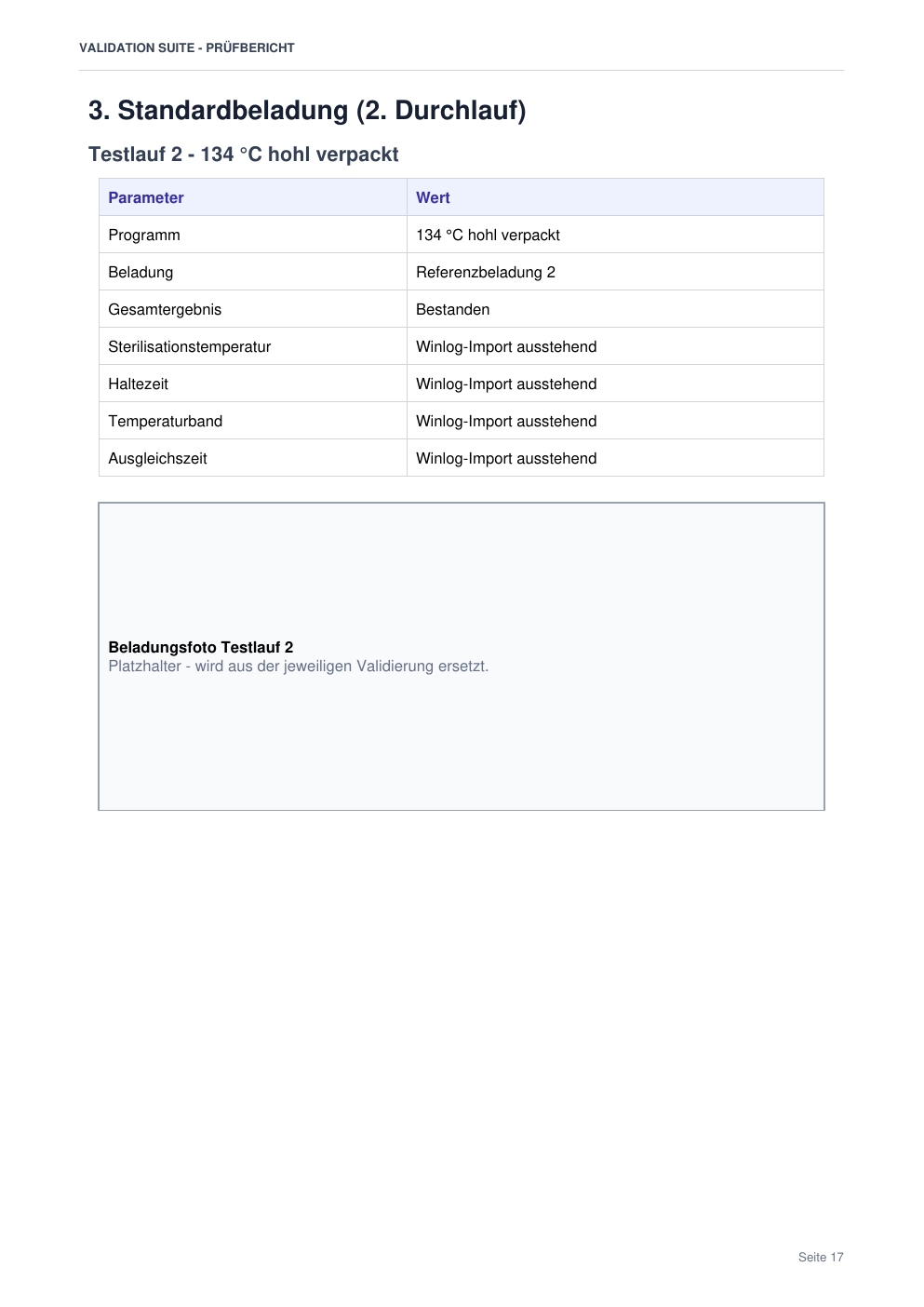 VALIDATION SUITE - PRÜFBERICHT

3. Standardbeladung (2. Durchlauf)

Testlauf 2 - 134 °C hohl verpackt

| Parameter | Wert |
|---|---|
| Programm | 134 °C hohl verpackt |
| Beladung | Referenzbeladung 2 |
| Gesamtergebnis | Bestanden |
| Sterilisationstemperatur | Winlog-Import ausstehend |
| Haltezeit | Winlog-Import ausstehend |
| Temperaturband | Winlog-Import ausstehend |
| Ausgleichszeit | Winlog-Import ausstehend |

Beladungsfoto Testlauf 2
Platzhalter - wird aus der jeweiligen Validierung ersetzt.

Seite 17